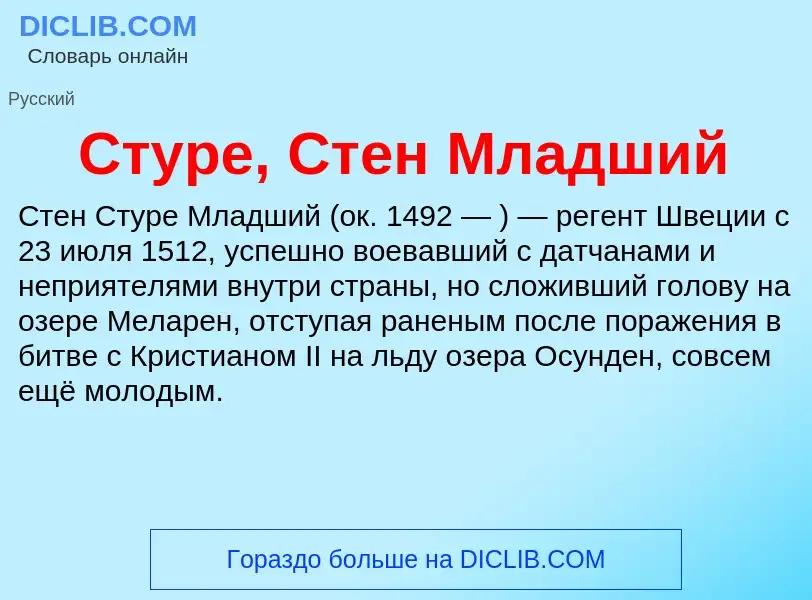 DICLIB.COM
Словарь онлайн

Русский

Стуре, Стен Младший

Стен Стуре Младший (ок. 1492 — ) — регент Швеции с 23 июля 1512, успешно воевавший с датчанами и неприятелями внутри страны, но сложивший голову на озере Меларен, отступая раненым после поражения в битве с Кристианом II на льду озера Осунден, совсем ещё молодым.

Гораздо больше на DICLIB.COM